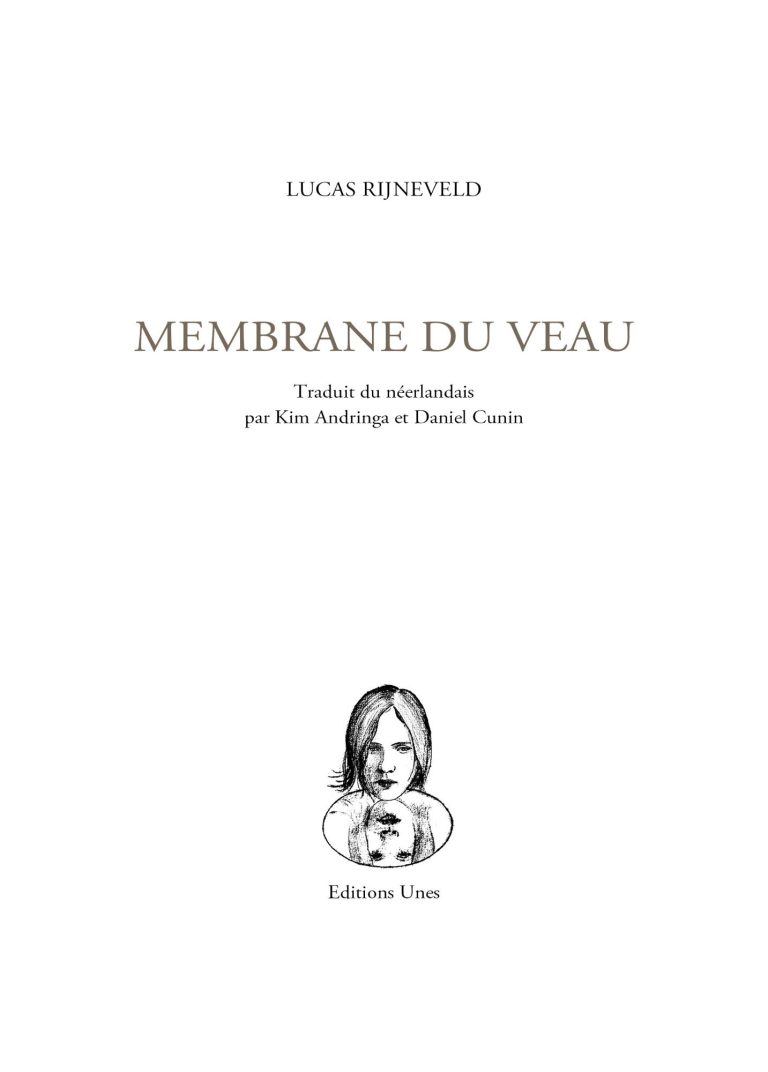 LUCAS RIJNEVELD

MEMBRANE DU VEAU

Traduit du néerlandais
par Kim Andringa et Daniel Cunin

Editions Unes